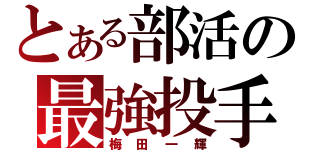 とある部活の
最強投手
梅田一輝